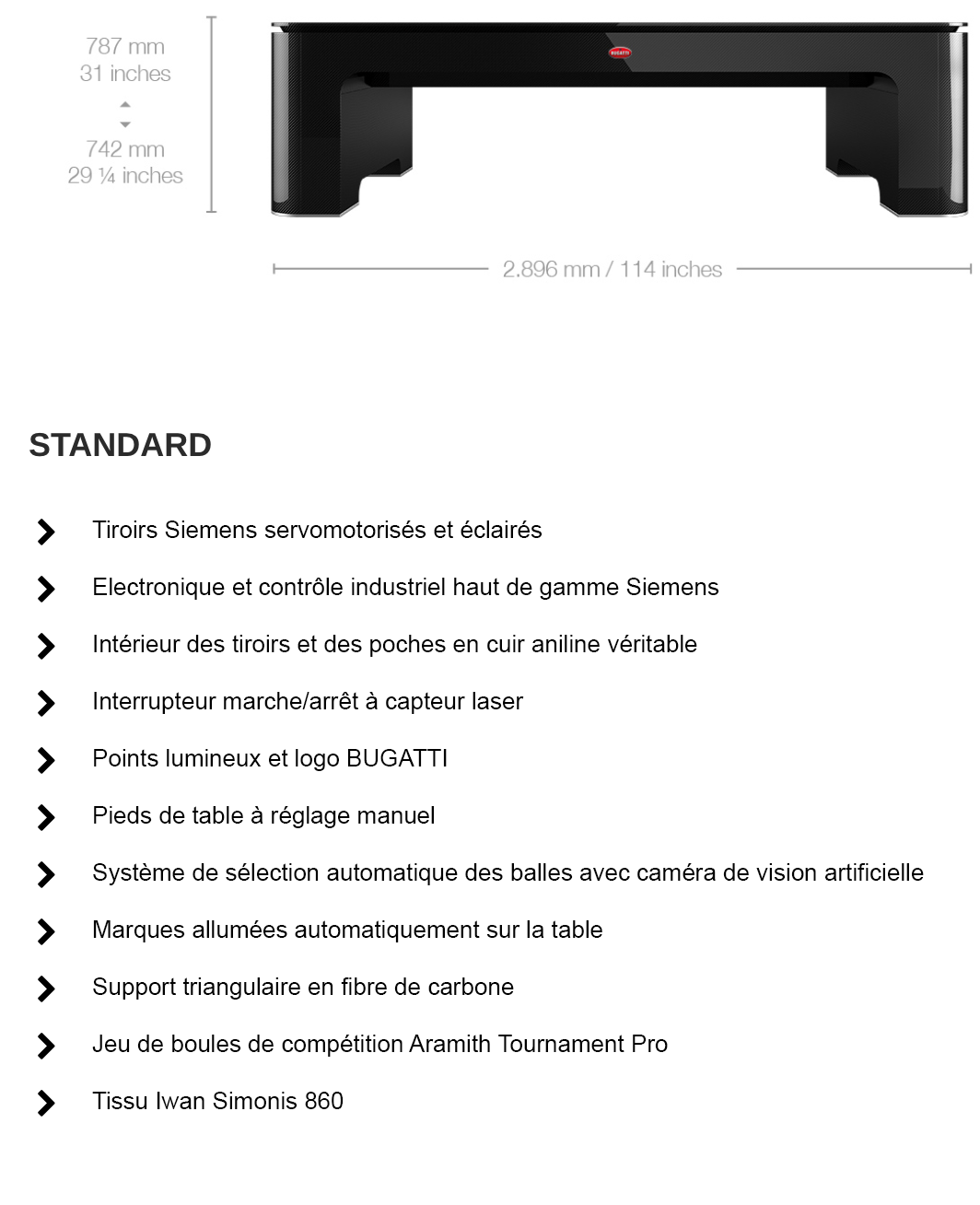 787 mm
31 inches

742 mm
29 ¼ inches

BUGATTI

2.896 mm / 114 inches

STANDARD

Tiroirs Siemens servomotorisés et éclairés

Electronique et contrôle industriel haut de gamme Siemens

Intérieur des tiroirs et des poches en cuir aniline véritable

Interrupteur marche/arrêt à capteur laser

Points lumineux et logo BUGATTI

Pieds de table à réglage manuel

Système de sélection automatique des balles avec caméra de vision artificielle

Marques allumées automatiquement sur la table

Support triangulaire en fibre de carbone

Jeu de boules de compétition Aramith Tournament Pro

Tissu Iwan Simonis 860